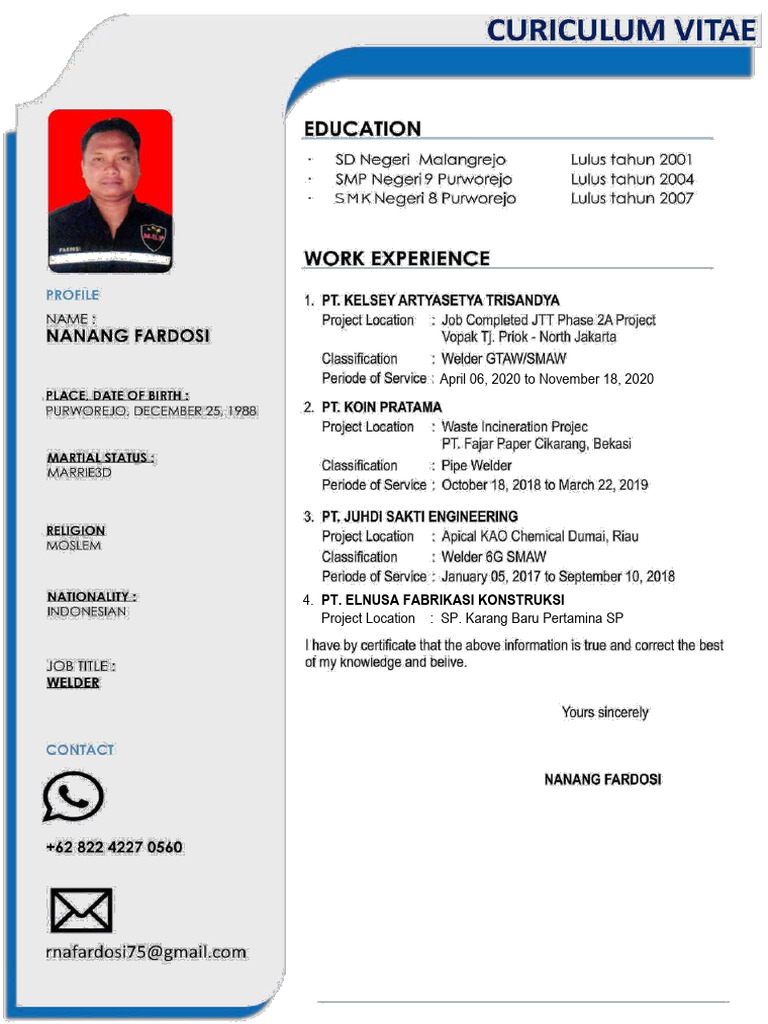 CURICULUM VITAE

PROFILE

NAME :
NANANG FARDOSI

PLACE, DATE OF BIRTH :
PURWOREJO, DECEMBER 25, 1988

MARTIAL STATUS :
MARRIE3D

RELIGION
MOSLEM

NATIONALITY :
INDONESIAN

JOB TITLE :
WELDER

CONTACT

+62 822 4227 0560

rnafardosi75@gmail.com

EDUCATION

· SD Negeri Malangrejo Lulus tahun 2001
· SMP Negeri 9 Purworejo Lulus tahun 2004
· SMK Negeri 8 Purworejo Lulus tahun 2007

WORK EXPERIENCE

1. PT. KELSEY ARTYASETYA TRISANDYA
Project Location : Job Completed JTT Phase 2A Project Vopak Tj. Priok - North Jakarta
Classification : Welder GTAW/SMAW
Periode of Service : April 06, 2020 to November 18, 2020

2. PT. KOIN PRATAMA
Project Location : Waste Incineration Projec PT. Fajar Paper Cikarang, Bekasi
Classification : Pipe Welder
Periode of Service : October 18, 2018 to March 22, 2019

3. PT. JUHDI SAKTI ENGINEERING
Project Location : Apical KAO Chemical Dumai, Riau
Classification : Welder 6G SMAW
Periode of Service : January 05, 2017 to September 10, 2018

4. PT. ELNUSA FABRIKASI KONSTRUKSI
Project Location : SP. Karang Baru Pertamina SP

I have by certificate that the above information is true and correct the best of my knowledge and belive.

Yours sincerely

NANANG FARDOSI